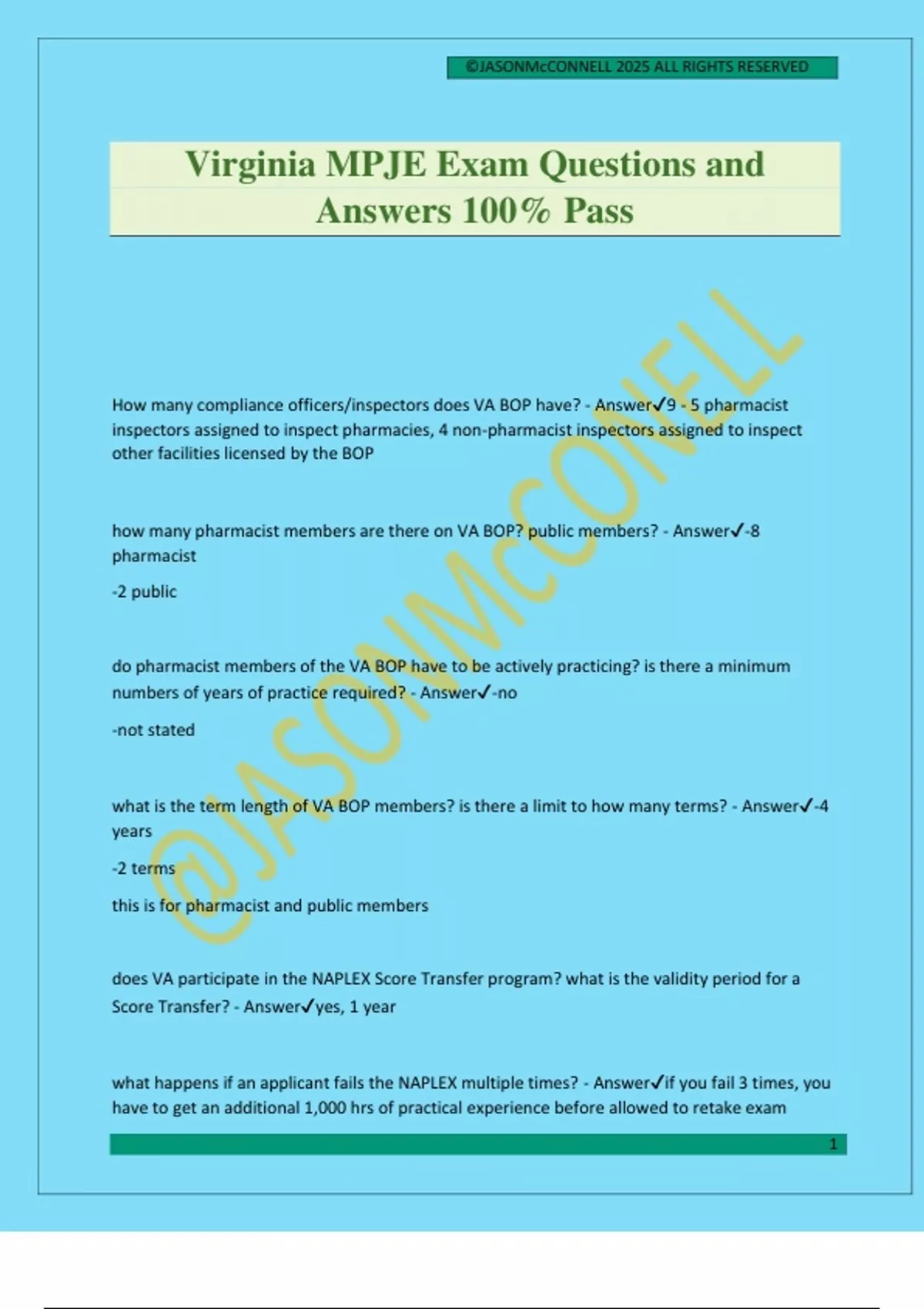 ©JASONMcCONNELL 2025 ALL RIGHTS RESERVED

Virginia MPJE Exam Questions and Answers 100% Pass

@JASONMcCONELL

How many compliance officers/inspectors does VA BOP have? - Answer✓9 - 5 pharmacist inspectors assigned to inspect pharmacies, 4 non-pharmacist inspectors assigned to inspect other facilities licensed by the BOP

how many pharmacist members are there on VA BOP? public members? - Answer✓-8 pharmacist

-2 public

do pharmacist members of the VA BOP have to be actively practicing? is there a minimum numbers of years of practice required? - Answer✓-no

-not stated

what is the term length of VA BOP members? is there a limit to how many terms? - Answer✓-4 years

-2 terms

this is for pharmacist and public members

does VA participate in the NAPLEX Score Transfer program? what is the validity period for a Score Transfer? - Answer✓yes, 1 year

what happens if an applicant fails the NAPLEX multiple times? - Answer✓if you fail 3 times, you have to get an additional 1,000 hrs of practical experience before allowed to retake exam

1